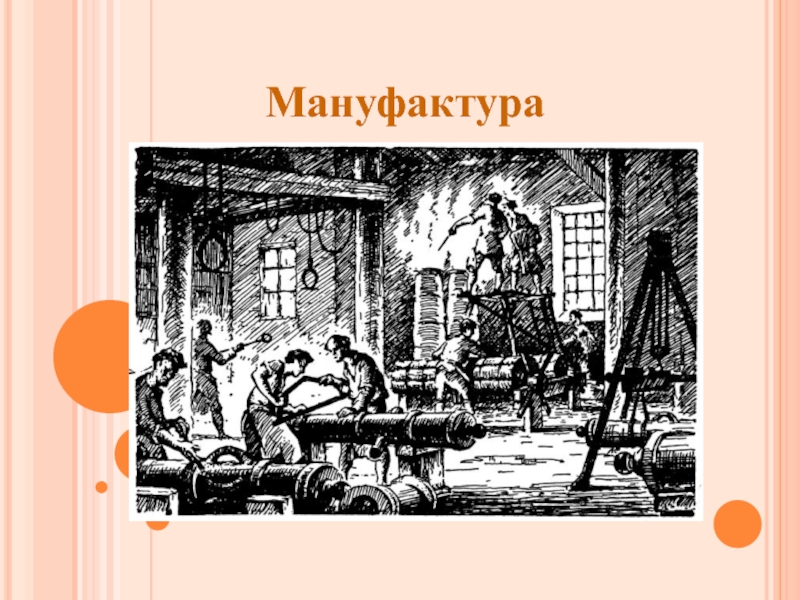 Мануфактура